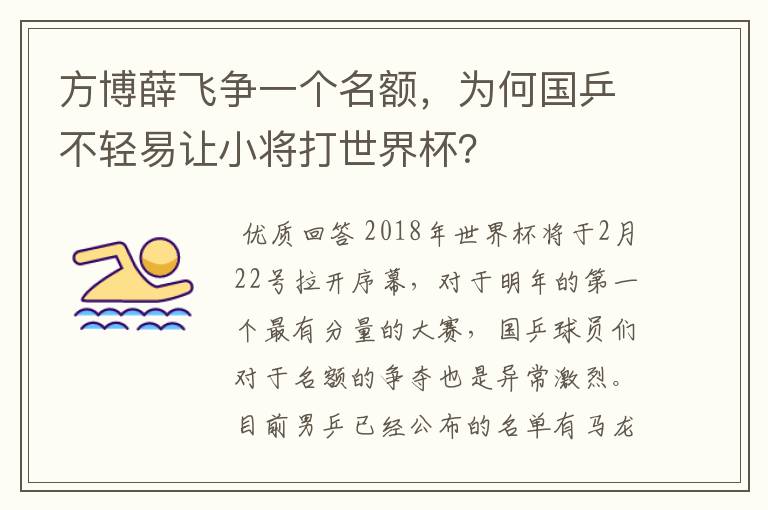 方博薛飞争一个名额，为何国乒不轻易让小将打世界杯？

优质回答 2018年世界杯将于2月22号拉开序幕，对于明年的第一个最有分量的大赛，国乒球员们对于名额的争夺也是异常激烈。目前男乒已经公布的名单有马龙